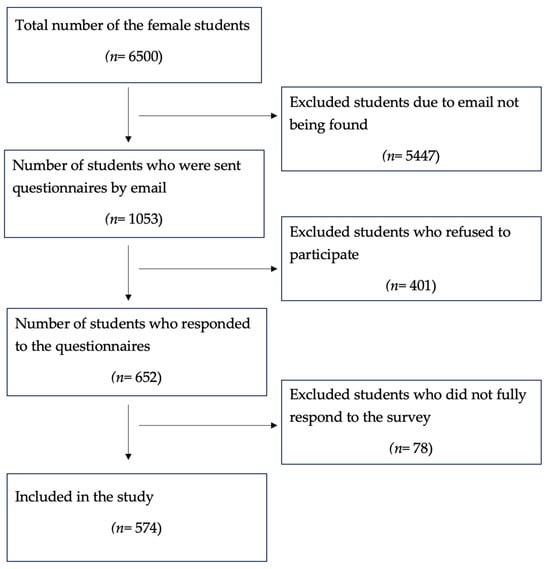 Total number of the female students

($n$= 6500)

Excluded students due to email not being found

($n$= 5447)

Number of students who were sent questionnaires by email

($n$= 1053)

Excluded students who refused to participate

($n$= 401)

Number of students who responded to the questionnaires

($n$= 652)

Excluded students who did not fully respond to the survey

($n$= 78)

Included in the study

($n$= 574)